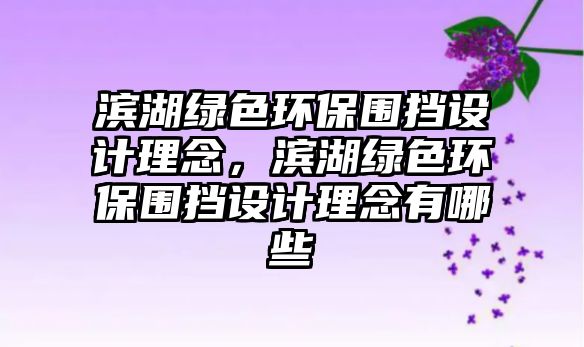 滨湖绿色环保围挡设计理念，滨湖绿色环保围挡设计理念有哪些